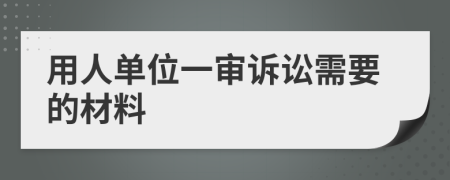 用人单位一审诉讼需要的材料